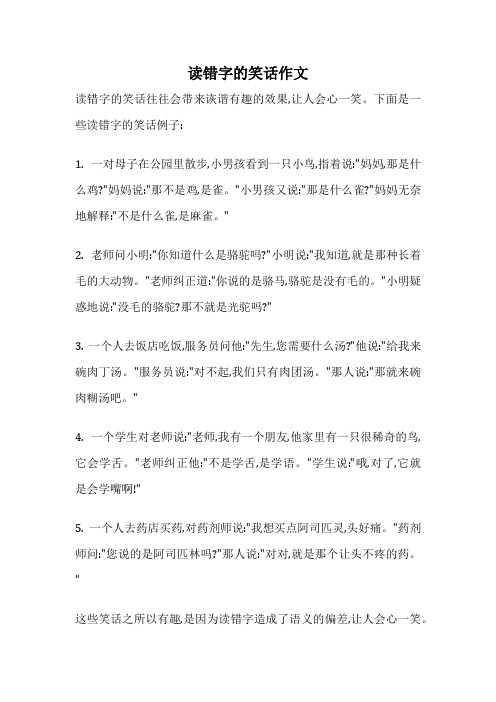 读错字的笑话作文

读错字的笑话往往会带来诙谐有趣的效果,让人会心一笑。下面是一些读错字的笑话例子:

1. 一对母子在公园里散步,小男孩看到一只小鸟,指着说:"妈妈,那是什么鸡?"妈妈说:"那不是鸡,是雀。"小男孩又说:"那是什么雀?"妈妈无奈地解释:"不是什么雀,是麻雀。"

2. 老师问小明:"你知道什么是骆驼吗?"小明说:"我知道,就是那种长着毛的大动物。"老师纠正道:"你说的是骆马,骆驼是没有毛的。"小明疑惑地说:"没毛的骆驼?那不就是光驼吗?"

3. 一个人去饭店吃饭,服务员问他:"先生,您需要什么汤?"他说:"给我来碗肉丁汤。"服务员说:"对不起,我们只有肉团汤。"那人说:"那就来碗肉糊汤吧。"

4. 一个学生对老师说:"老师,我有一个朋友,他家里有一只很稀奇的鸟,它会学舌。"老师纠正他:"不是学舌,是学语。"学生说:"哦,对了,它就是会学嘴啊!"

5. 一个人去药店买药,对药剂师说:"我想买点阿司匹灵,头好痛。"药剂师问:"您说的是阿司匹林吗?"那人说:"对对,就是那个让头不疼的药。"

这些笑话之所以有趣,是因为读错字造成了语义的偏差,让人会心一笑。